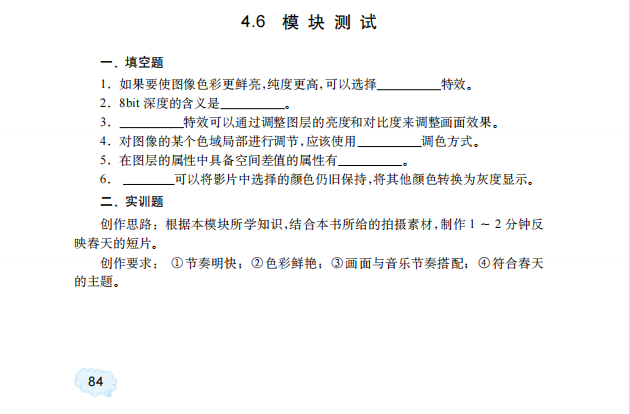 4.6 模块测试

一、填空题

1.如果要使图像色彩更鲜亮,纯度更高,可以选择____特效。

2.8bit深度的含义是____。

3.____特效可以通过调整图层的亮度和对比度来调整画面效果。

4.对图像的某个色域局部进行调节,应该使用____调色方式。

5.在图层的属性中具备空间差值的属性有____。

6.____可以将影片中选择的颜色仍旧保持,将其他颜色转换为灰度显示。

二、实训题

创作思路:根据本模块所学知识,结合本书所给的拍摄素材,制作1～2分钟反映春天的短片。

创作要求:①节奏明快;②色彩鲜艳;③画面与音乐节奏搭配;④符合春天的主题。

84